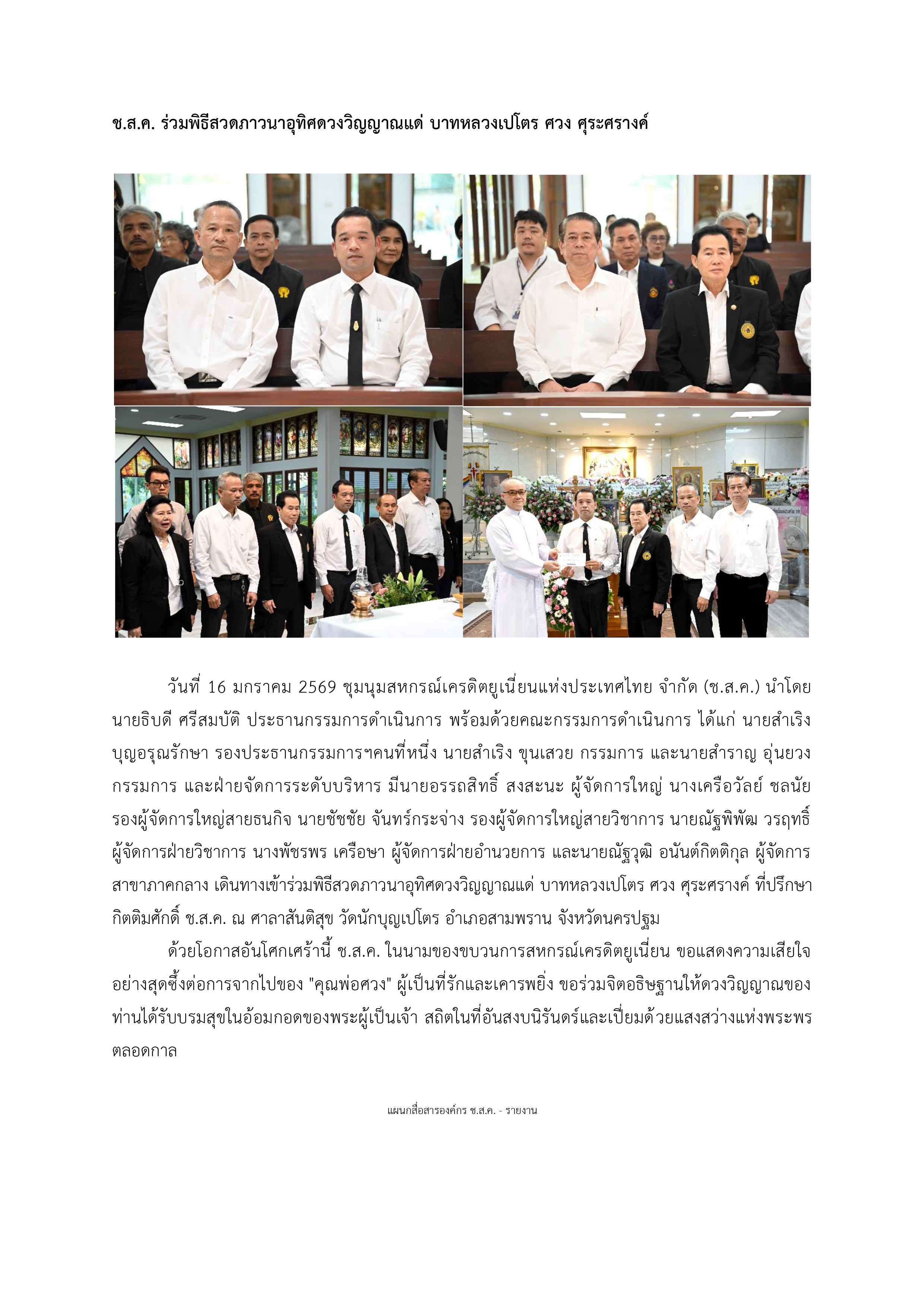 ช.ส.ค. ร่วมพิธีสวดภาวนาอุทิศดวงวิญญาณแด่ บาทหลวงเปโตร ศวง ศุระศรางค์

วันที่ 16 มกราคม 2569 ชุมนุมสหกรณ์เครดิตยูเนี่ยนแห่งประเทศไทย จำกัด (ช.ส.ค.) นำโดย นายธิบดี ศรีสมบัติ ประธานกรรมการดำเนินการ พร้อมด้วยคณะกรรมการดำเนินการ ได้แก่ นายสำเริง บุญอรุณรักษา รองประธานกรรมการฯคนที่หนึ่ง นายสำเริง ขุนเสวย กรรมการ และนายสำราญ อุ่นยวง กรรมการ และฝ่ายจัดการระดับบริหาร มีนายอรรถสิทธิ์ สงสะนะ ผู้จัดการใหญ่ นางเครือวัลย์ ชลนัย รองผู้จัดการใหญ่สายธนกิจ นายชัชชัย จันทร์กระจ่าง รองผู้จัดการใหญ่สายวิชาการ นายณัฐพิพัฒ วรฤทธิ์ ผู้จัดการฝ่ายวิชาการ นางพัชรพร เครือษา ผู้จัดการฝ่ายอำนวยการ และนายณัฐวุฒิ อนันต์กิตติกุล ผู้จัดการสาขาภาคกลาง เดินทางเข้าร่วมพิธีสวดภาวนาอุทิศดวงวิญญาณแด่ บาทหลวงเปโตร ศวง ศุระศรางค์ ที่ปรึกษากิตติมศักดิ์ ช.ส.ค. ณ ศาลาสันติสุข วัดนักบุญเปโตร อำเภอสามพราน จังหวัดนครปฐม

ด้วยโอกาสอันโศกเศร้านี้ ช.ส.ค. ในนามของขบวนการสหกรณ์เครดิตยูเนี่ยน ขอแสดงความเสียใจอย่างสุดซึ้งต่อการจากไปของ "คุณพ่อศวง" ผู้เป็นที่รักและเคารพยิ่ง ขอร่วมจิตอธิษฐานให้ดวงวิญญาณของท่านได้รับบรมสุขในอ้อมกอดของพระผู้เป็นเจ้า สถิตในที่อันสงบนิรันดร์และเปี่ยมด้วยแสงสว่างแห่งพระพรตลอดกาล

แผนกสื่อสารองค์กร ช.ส.ค. - รายงาน